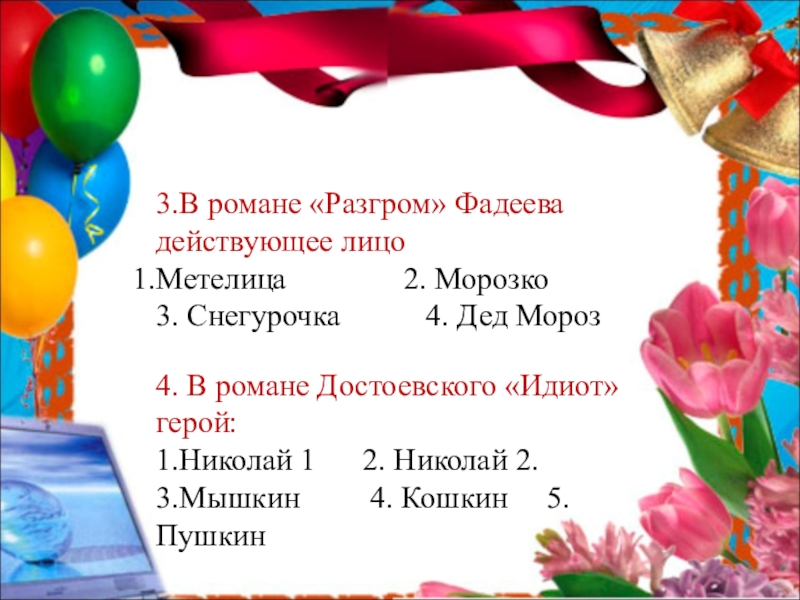 3.В романе «Разгром» Фадеева действующее лицо

1.Метелица 2. Морозко

3. Снегурочка 4. Дед Мороз

4. В романе Достоевского «Идиот» герой:

1.Николай 1 2. Николай 2.

3.Мышкин 4. Кошкин 5. Пушкин